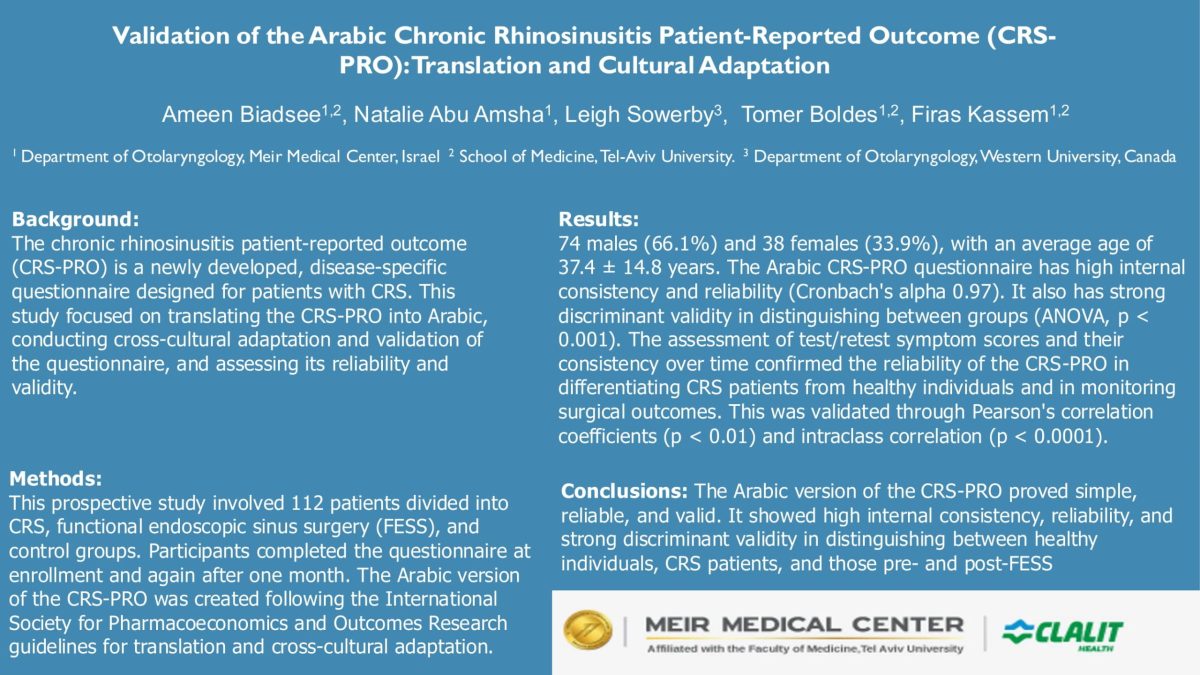 Validation of the Arabic Chronic Rhinosinusitis Patient-Reported Outcome (CRS-PRO): Translation and Cultural Adaptation

Ameen Biadsee$^{1,2}$, Natalie Abu Amsha$^{1}$, Leigh Sowerby$^{3}$, Tomer Boldes$^{1,2}$, Firas Kassem$^{1,2}$

$^{1}$ Department of Otolaryngology, Meir Medical Center, Israel $^{2}$ School of Medicine, Tel-Aviv University. $^{3}$ Department of Otolaryngology, Western University, Canada

Background:
The chronic rhinosinusitis patient-reported outcome (CRS-PRO) is a newly developed, disease-specific questionnaire designed for patients with CRS. This study focused on translating the CRS-PRO into Arabic, conducting cross-cultural adaptation and validation of the questionnaire, and assessing its reliability and validity.

Methods:
This prospective study involved 112 patients divided into CRS, functional endoscopic sinus surgery (FESS), and control groups. Participants completed the questionnaire at enrollment and again after one month. The Arabic version of the CRS-PRO was created following the International Society for Pharmacoeconomics and Outcomes Research guidelines for translation and cross-cultural adaptation.

Results:
74 males (66.1%) and 38 females (33.9%), with an average age of 37.4 ± 14.8 years. The Arabic CRS-PRO questionnaire has high internal consistency and reliability (Cronbach's alpha 0.97). It also has strong discriminant validity in distinguishing between groups (ANOVA, p < 0.001). The assessment of test/retest symptom scores and their consistency over time confirmed the reliability of the CRS-PRO in differentiating CRS patients from healthy individuals and in monitoring surgical outcomes. This was validated through Pearson's correlation coefficients (p < 0.01) and intraclass correlation (p < 0.0001).

Conclusions: The Arabic version of the CRS-PRO proved simple, reliable, and valid. It showed high internal consistency, reliability, and strong discriminant validity in distinguishing between healthy individuals, CRS patients, and those pre- and post-FESS

MEIR MEDICAL CENTER
Affiliated with the Faculty of Medicine, Tel Aviv University
CLALIT
HEALTH